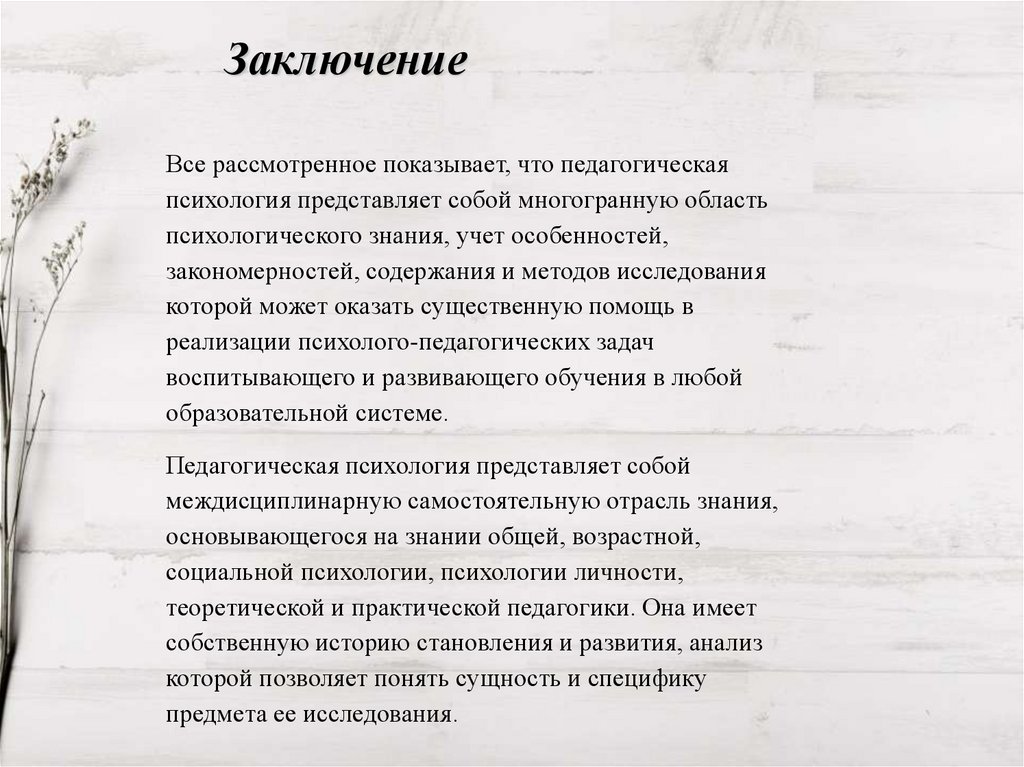 Заключение

Все рассмотренное показывает, что педагогическая психология представляет собой многогранную область психологического знания, учет особенностей, закономерностей, содержания и методов исследования которой может оказать существенную помощь в реализации психолого-педагогических задач воспитывающего и развивающего обучения в любой образовательной системе.

Педагогическая психология представляет собой междисциплинарную самостоятельную отрасль знания, основывающегося на знании общей, возрастной, социальной психологии, психологии личности, теоретической и практической педагогики. Она имеет собственную историю становления и развития, анализ которой позволяет понять сущность и специфику предмета ее исследования.